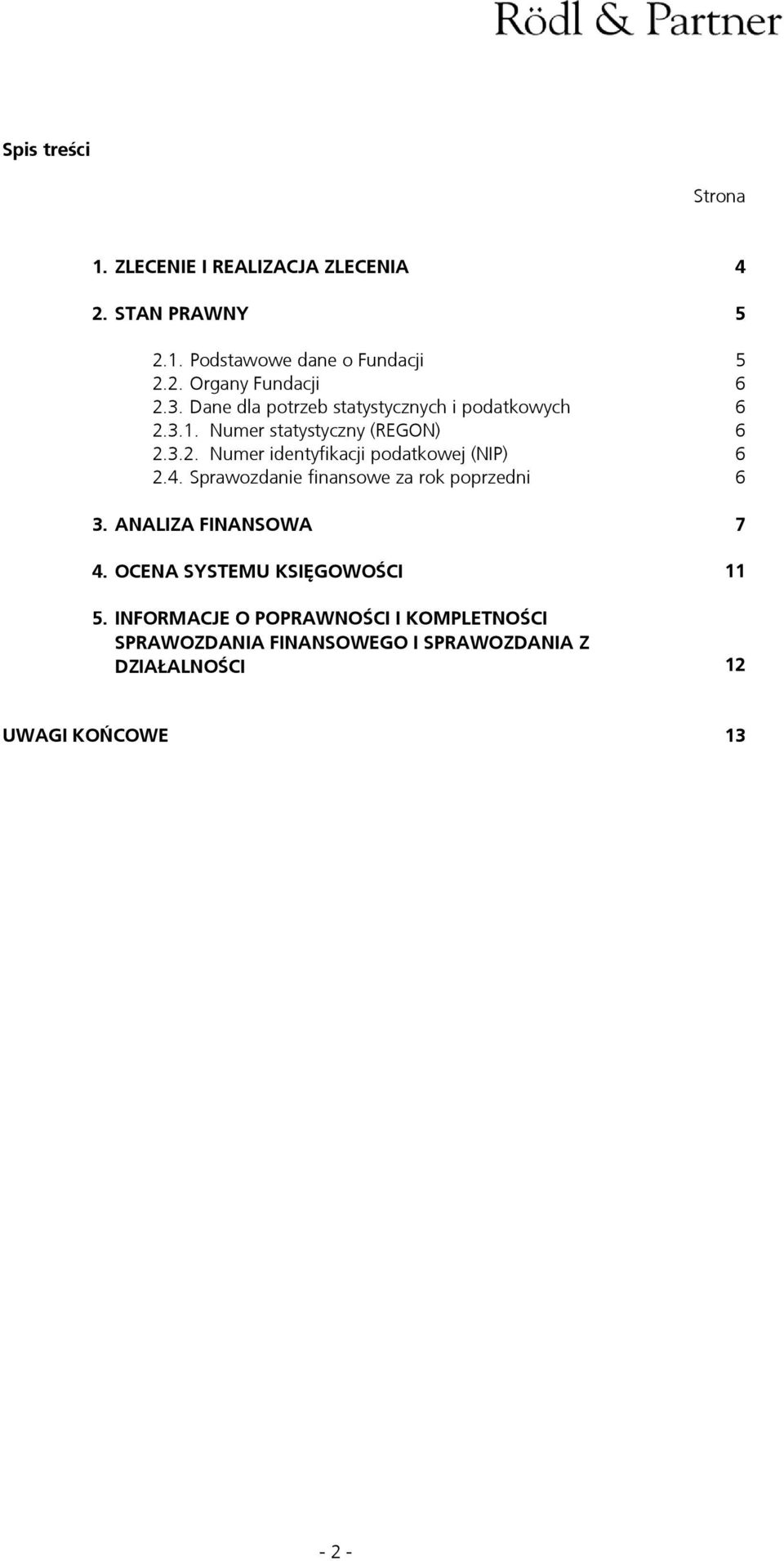 Rödl & Partner

Spis treści

Strona

1. ZLECENIE I REALIZACJA ZLECENIA 4

2. STAN PRAWNY 5

2.1. Podstawowe dane o Fundacji 5
2.2. Organy Fundacji 6
2.3. Dane dla potrzeb statystycznych i podatkowych 6
2.3.1. Numer statystyczny (REGON) 6
2.3.2. Numer identyfikacji podatkowej (NIP) 6
2.4. Sprawozdanie finansowe za rok poprzedni 6

3. ANALIZA FINANSOWA 7

4. OCENA SYSTEMU KSIĘGOWOŚCI 11

5. INFORMACJE O POPRAWNOŚCI I KOMPLETNOŚCI SPRAWOZDANIA FINANSOWEGO I SPRAWOZDANIA Z DZIAŁALNOŚCI 12

UWAGI KOŃCOWE 13

- 2 -